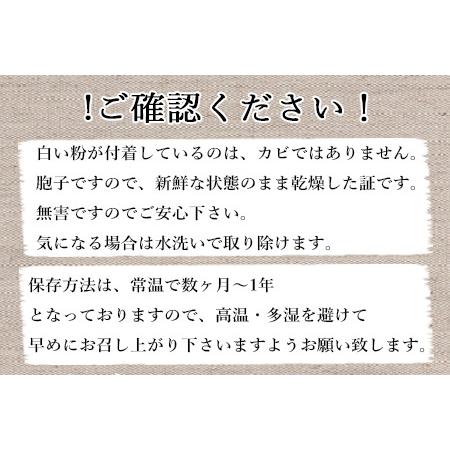 !ご確認ください！

白い粉が付着しているのは、カビではありません。
胞子ですので、新鮮な状態のまま乾燥した証です。
無害ですのでご安心下さい。
気になる場合は水洗いで取り除けます。

保存方法は、常温で数ヶ月～1年
となっておりますので、高温・多湿を避けて
早めにお召し上がり下さいますようお願い致します。